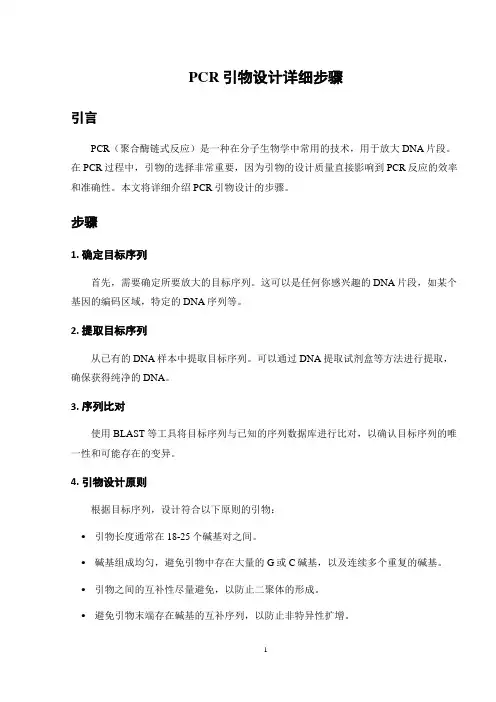 PCR 引物设计详细步骤

引言

PCR（聚合酶链式反应）是一种在分子生物学中常用的技术，用于放大 DNA 片段。在 PCR 过程中，引物的选择非常重要，因为引物的设计质量直接影响到 PCR 反应的效率和准确性。本文将详细介绍 PCR 引物设计的步骤。

步骤

1. 确定目标序列

首先，需要确定所要放大的目标序列。这可以是任何你感兴趣的 DNA 片段，如某个基因的编码区域，特定的 DNA 序列等。

2. 提取目标序列

从已有的 DNA 样本中提取目标序列。可以通过 DNA 提取试剂盒等方法进行提取，确保获得纯净的 DNA。

3. 序列比对

使用 BLAST 等工具将目标序列与已知的序列数据库进行比对，以确认目标序列的唯一性和可能存在的变异。

4. 引物设计原则

根据目标序列，设计符合以下原则的引物：

• 引物长度通常在 18-25 个碱基对之间。

• 碱基组成均匀，避免引物中存在大量的 G 或 C 碱基，以及连续多个重复的碱基。

• 引物之间的互补性尽量避免，以防止二聚体的形成。

• 避免引物末端存在碱基的互补序列，以防止非特异性扩增。

1